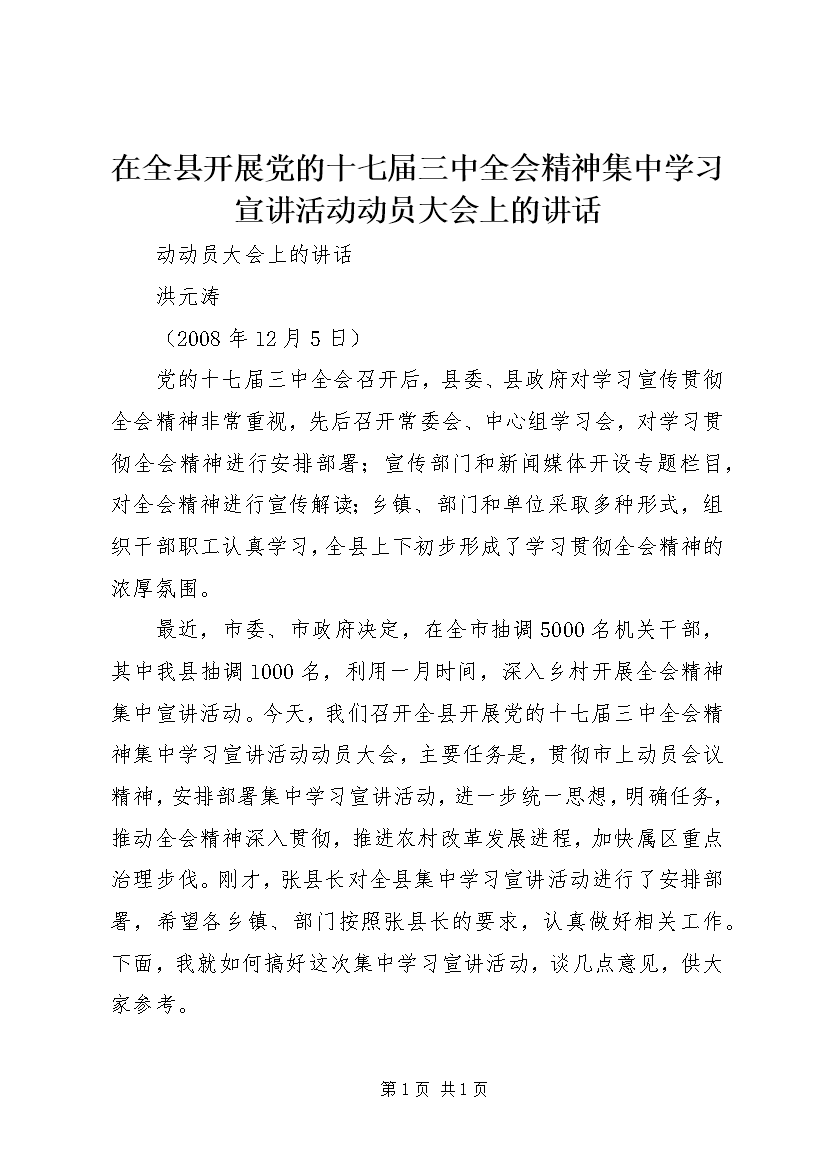 在全县开展党的十七届三中全会精神集中学习宣讲活动动员大会上的讲话

动动员大会上的讲话

洪元涛

（2008年12月5日）

党的十七届三中全会召开后，县委、县政府对学习宣传贯彻全会精神非常重视，先后召开常委会、中心组学习会，对学习贯彻全会精神进行安排部署；宣传部门和新闻媒体开设专题栏目，对全会精神进行宣传解读；乡镇、部门和单位采取多种形式，组织干部职工认真学习，全县上下初步形成了学习贯彻全会精神的浓厚氛围。

最近，市委、市政府决定，在全市抽调5000名机关干部，其中我县抽调1000名，利用一月时间，深入乡村开展全会精神集中宣讲活动。今天，我们召开全县开展党的十七届三中全会精神集中学习宣讲活动动员大会，主要任务是，贯彻市上动员会议精神，安排部署集中学习宣讲活动，进一步统一思想，明确任务，推动全会精神深入贯彻，推进农村改革发展进程，加快属区重点治理步伐。刚才，张县长对全县集中学习宣讲活动进行了安排部署，希望各乡镇、部门按照张县长的要求，认真做好相关工作。下面，我就如何搞好这次集中学习宣讲活动，谈几点意见，供大家参考。

第1页 共1页